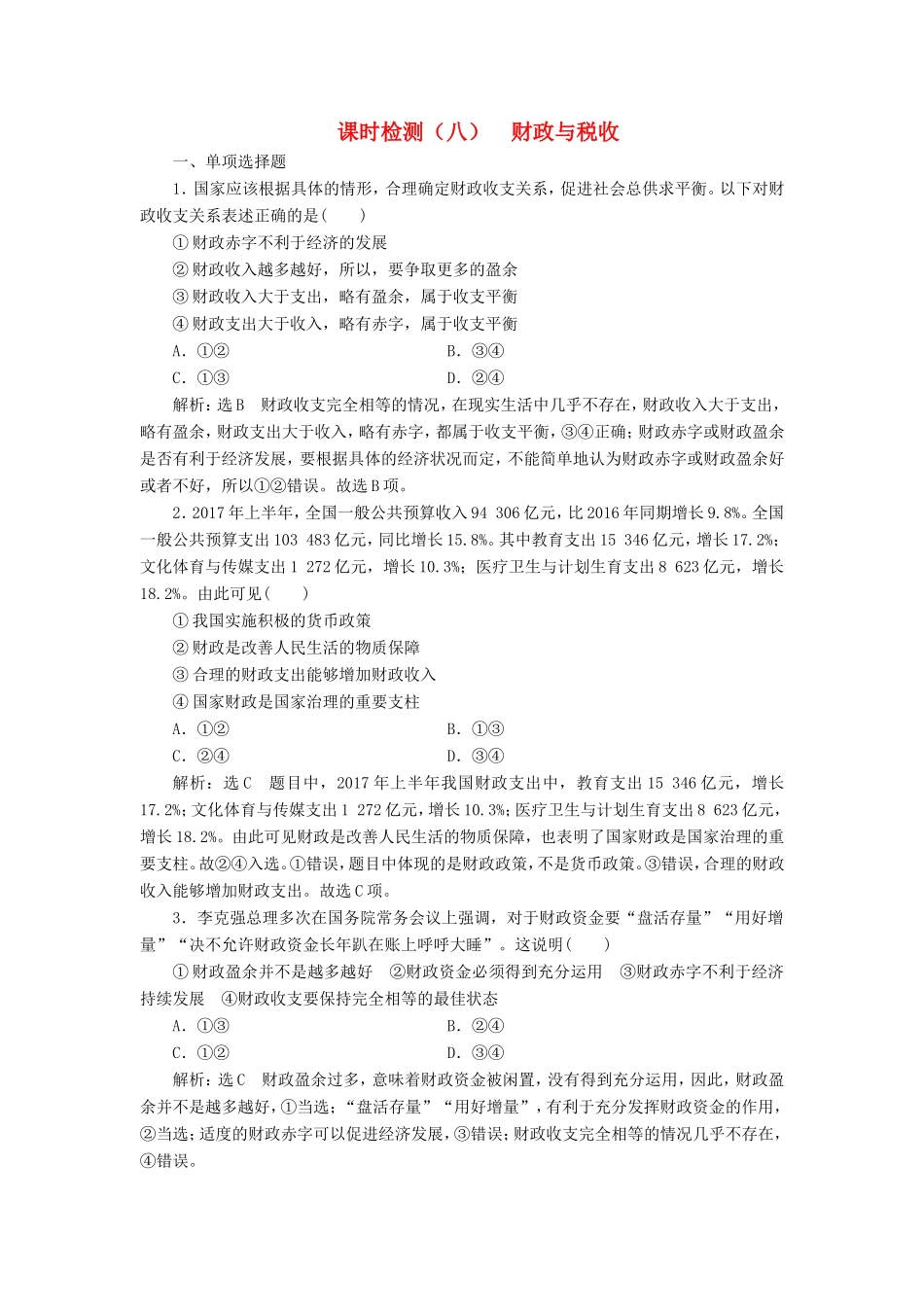 课时检测（八） 财政与税收

一、单项选择题

1．国家应该根据具体的情形，合理确定财政收支关系，促进社会总供求平衡。以下对财政收支关系表述正确的是(　　)

①财政赤字不利于经济的发展

②财政收入越多越好，所以，要争取更多的盈余

③财政收入大于支出，略有盈余，属于收支平衡

④财政支出大于收入，略有赤字，属于收支平衡

A．①②　　B．③④

C．①③　　D．②④

解析：选B　财政收支完全相等的情况，在现实生活中几乎不存在，财政收入大于支出，略有盈余，财政支出大于收入，略有赤字，都属于收支平衡，③④正确；财政赤字或财政盈余是否有利于经济发展，要根据具体的经济状况而定，不能简单地认为财政赤字或财政盈余好或者不好，所以①②错误。故选B项。

2．2017年上半年，全国一般公共预算收入94 306亿元，比2016年同期增长9.8%。全国一般公共预算支出103 483亿元，同比增长15.8%。其中教育支出15 346亿元，增长17.2%；文化体育与传媒支出1 272亿元，增长10.3%；医疗卫生与计划生育支出8 623亿元，增长18.2%。由此可见(　　)

①我国实施积极的货币政策

②财政是改善人民生活的物质保障

③合理的财政支出能够增加财政收入

④国家财政是国家治理的重要支柱

A．①②　　B．①③

C．②④　　D．③④

解析：选C　题目中，2017年上半年我国财政支出中，教育支出15 346亿元，增长17.2%；文化体育与传媒支出1 272亿元，增长10.3%；医疗卫生与计划生育支出8 623亿元，增长18.2%。由此可见财政是改善人民生活的物质保障，也表明了国家财政是国家治理的重要支柱。故②④入选。①错误，题目中体现的是财政政策，不是货币政策。③错误，合理的财政收入能够增加财政支出。故选C项。

3．李克强总理多次在国务院常务会议上强调，对于财政资金要“盘活存量”“用好增量”“决不允许财政资金长年趴在账上呼呼大睡”。这说明(　　)

①财政盈余并不是越多越好　②财政资金必须得到充分运用　③财政赤字不利于经济持续发展　④财政收支要保持完全相等的最佳状态

A．①③　　B．②④

C．①②　　D．③④

解析：选C　财政盈余过多，意味着财政资金被闲置，没有得到充分运用，因此，财政盈余并不是越多越好，①当选；“盘活存量”“用好增量”，有利于充分发挥财政资金的作用，②当选；适度的财政赤字可以促进经济发展，③错误；财政收支完全相等的情况几乎不存在，④错误。